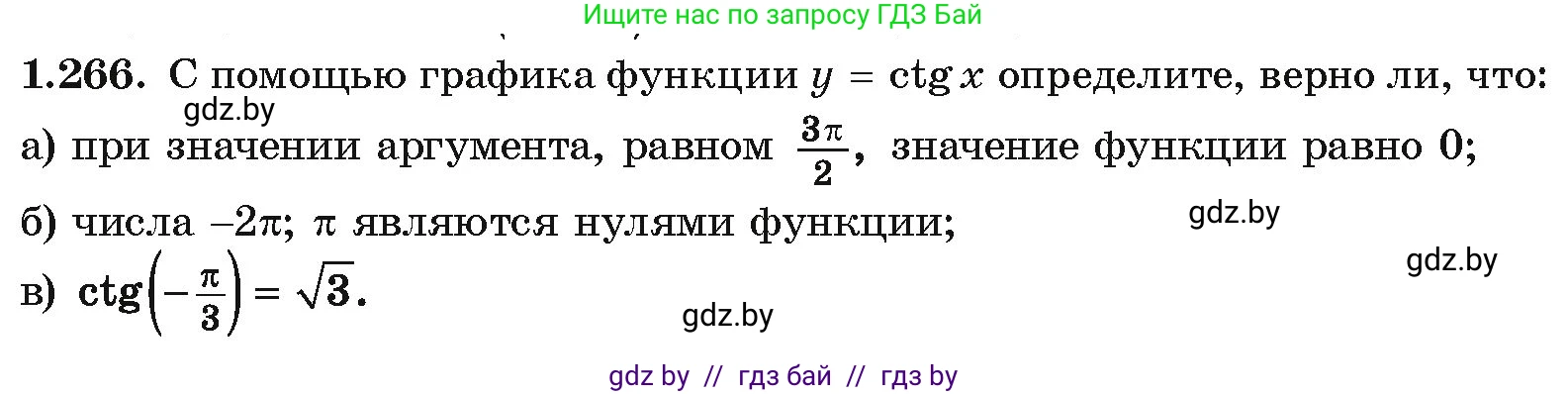 Ищите нас по запросу ГДЗ Бай

1.266. С помощью графика функции $y = \operatorname{ctg} x$ определите, верно ли, что:

gdz.by

а) при значении аргумента, равном $\frac{3\pi}{2}$, значение функции равно 0;

б) числа $-2\pi$; $\pi$ являются нулями функции;

gdz.by

gdz.by

в) $\operatorname{ctg}\left(-\frac{\pi}{3}\right) = \sqrt{3}$.

gdz.by

gdz by // гдз бай // гдз by